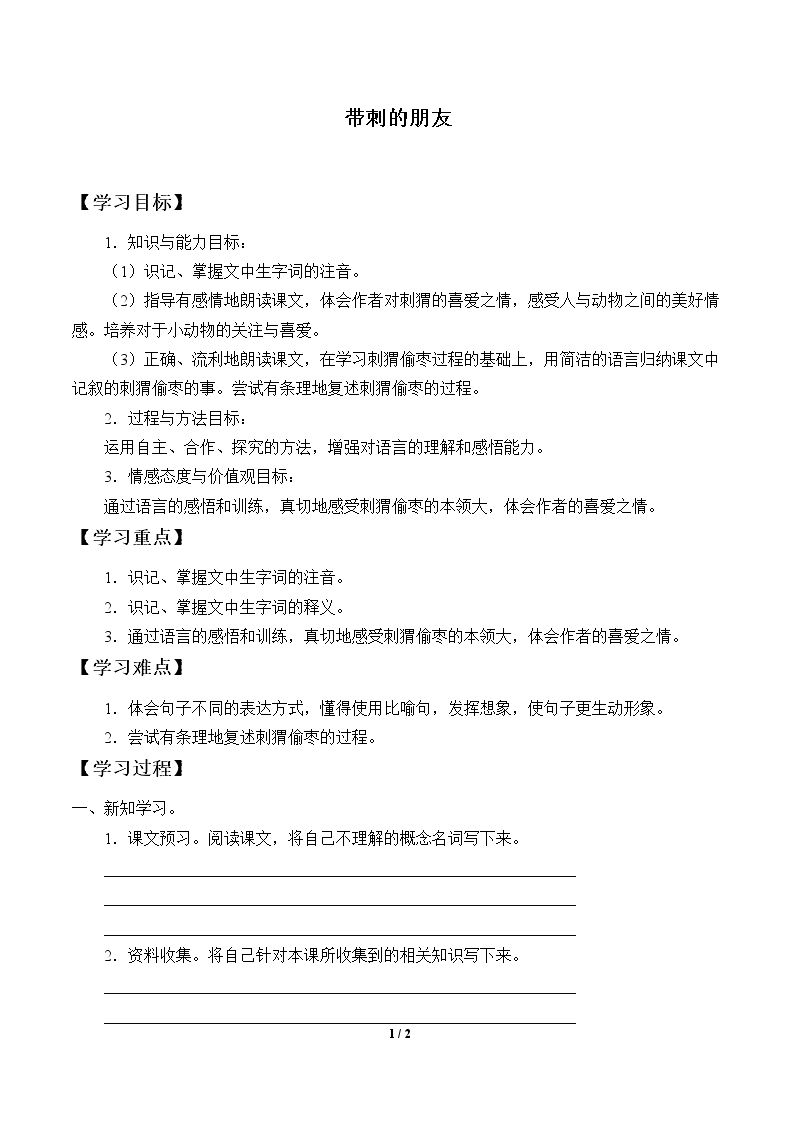 带刺的朋友

【学习目标】

1.知识与能力目标：

（1）识记、掌握文中生字词的注音。

（2）指导有感情地朗读课文，体会作者对刺猬的喜爱之情，感受人与动物之间的美好情感。培养对于小动物的关注与喜爱。

（3）正确、流利地朗读课文，在学习刺猬偷枣过程的基础上，用简洁的语言归纳课文中记叙的刺猬偷枣的事。尝试有条理地复述刺猬偷枣的过程。

2.过程与方法目标：

运用自主、合作、探究的方法，增强对语言的理解和感悟能力。

3.情感态度与价值观目标：

通过语言的感悟和训练，真切地感受刺猬偷枣的本领大，体会作者的喜爱之情。

【学习重点】

1.识记、掌握文中生字词的注音。

2.识记、掌握文中生字词的释义。

3.通过语言的感悟和训练，真切地感受刺猬偷枣的本领大，体会作者的喜爱之情。

【学习难点】

1.体会句子不同的表达方式，懂得使用比喻句，发挥想象，使句子更生动形象。

2.尝试有条理地复述刺猬偷枣的过程。

【学习过程】

一、新知学习。

1.课文预习。阅读课文，将自己不理解的概念名词写下来。

____
____
____

2.资料收集。将自己针对本课所收集到的相关知识写下来。

____
____

1 / 2